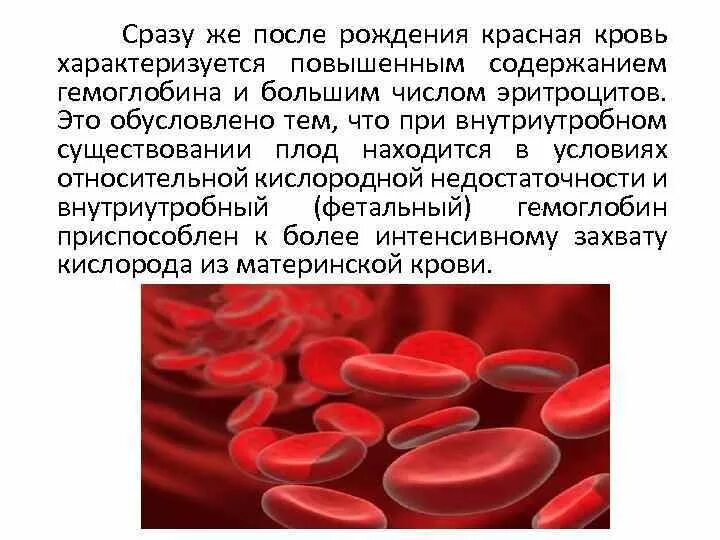 Сразу же после рождения красная кровь характеризуется повышенным содержанием гемоглобина и большим числом эритроцитов. Это обусловлено тем, что при внутриутробном существовании плод находится в условиях относительной кислородной недостаточности и внутриутробный (фетальный) гемоглобин приспособлен к более интенсивному захвату кислорода из материнской крови.